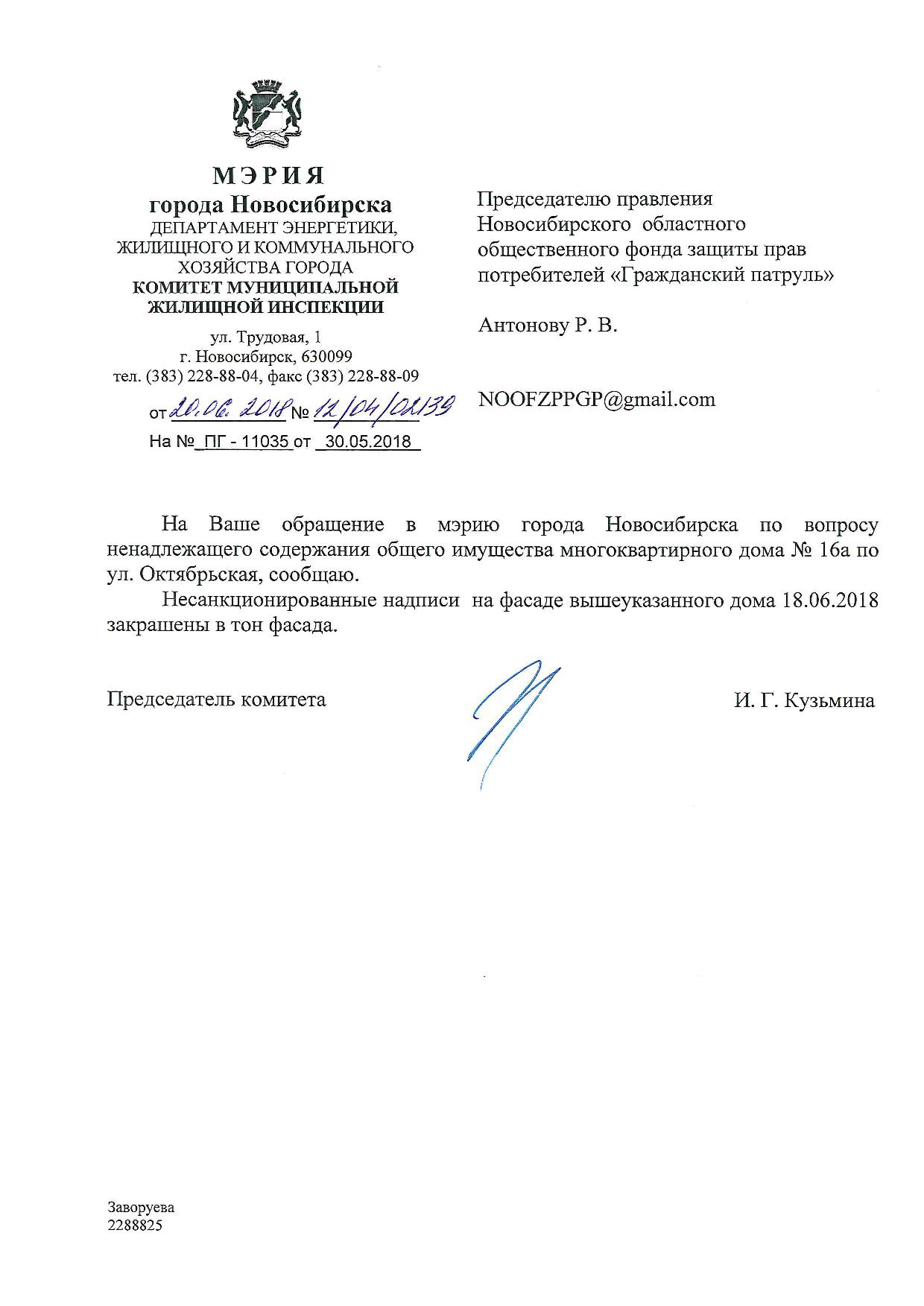 МЭРИЯ
города Новосибирска
ДЕПАРТАМЕНТ ЭНЕРГЕТИКИ, ЖИЛИЩНОГО И КОММУНАЛЬНОГО ХОЗЯЙСТВА ГОРОДА
КОМИТЕТ МУНИЦИПАЛЬНОЙ ЖИЛИЩНОЙ ИНСПЕКЦИИ

ул. Трудовая, 1
г. Новосибирск, 630099
тел. (383) 228-88-04, факс (383) 228-88-09

от 20.06.2018 № 12/04/02139
На № ПГ - 11035 от 30.05.2018

Председателю правления Новосибирского областного общественного фонда защиты прав потребителей «Гражданский патруль»

Антонову Р. В.

NOOFZPPGP@gmail.com

На Ваше обращение в мэрию города Новосибирска по вопросу ненадлежащего содержания общего имущества многоквартирного дома № 16а по ул. Октябрьская, сообщаю.

Несанкционированные надписи на фасаде вышеуказанного дома 18.06.2018 закрашены в тон фасада.

Председатель комитета

И. Г. Кузьмина

Заворуева
2288825